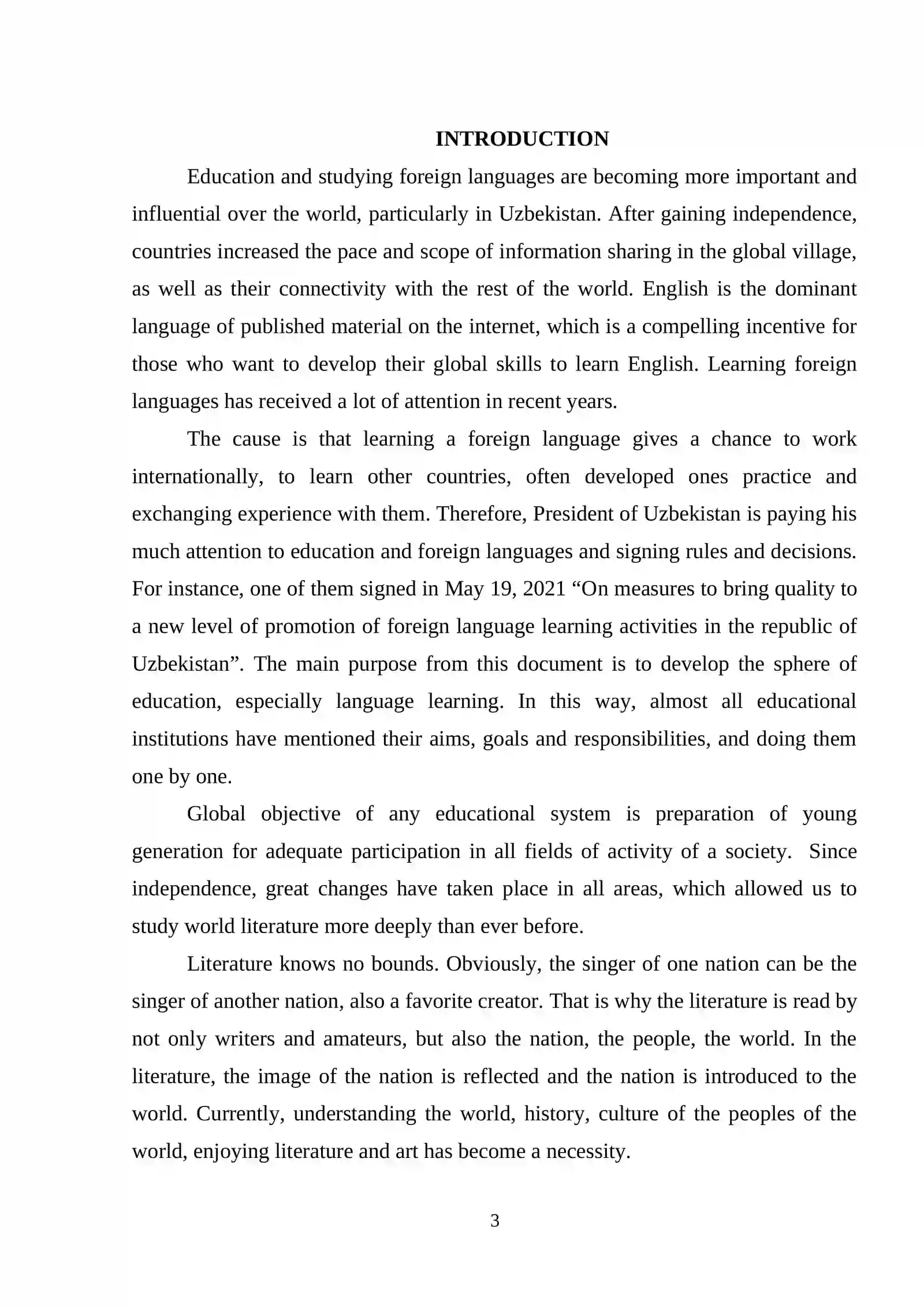 INTRODUCTION

Education and studying foreign languages are becoming more important and influential over the world, particularly in Uzbekistan. After gaining independence, countries increased the pace and scope of information sharing in the global village, as well as their connectivity with the rest of the world. English is the dominant language of published material on the internet, which is a compelling incentive for those who want to develop their global skills to learn English. Learning foreign languages has received a lot of attention in recent years.

The cause is that learning a foreign language gives a chance to work internationally, to learn other countries, often developed ones practice and exchanging experience with them. Therefore, President of Uzbekistan is paying his much attention to education and foreign languages and signing rules and decisions. For instance, one of them signed in May 19, 2021 "On measures to bring quality to a new level of promotion of foreign language learning activities in the republic of Uzbekistan". The main purpose from this document is to develop the sphere of education, especially language learning. In this way, almost all educational institutions have mentioned their aims, goals and responsibilities, and doing them one by one.

Global objective of any educational system is preparation of young generation for adequate participation in all fields of activity of a society. Since independence, great changes have taken place in all areas, which allowed us to study world literature more deeply than ever before.

Literature knows no bounds. Obviously, the singer of one nation can be the singer of another nation, also a favorite creator. That is why the literature is read by not only writers and amateurs, but also the nation, the people, the world. In the literature, the image of the nation is reflected and the nation is introduced to the world. Currently, understanding the world, history, culture of the peoples of the world, enjoying literature and art has become a necessity.

3